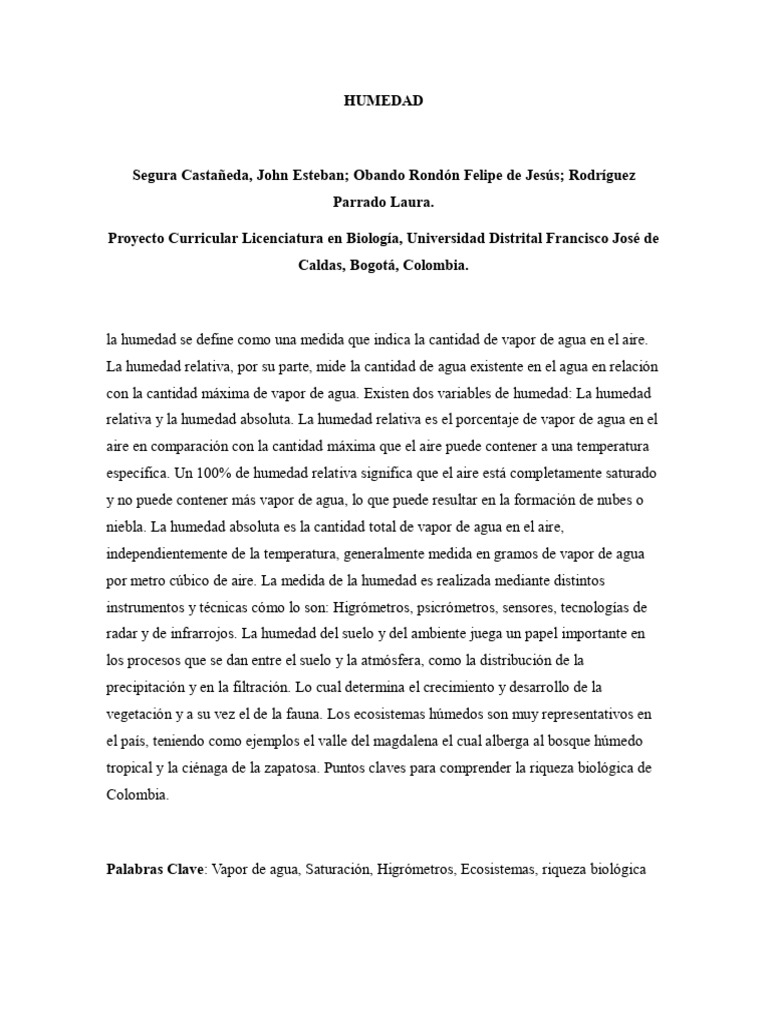 HUMEDAD

Segura Castañeda, John Esteban; Obando Rondón Felipe de Jesús; Rodríguez Parrado Laura.

Proyecto Curricular Licenciatura en Biología, Universidad Distrital Francisco José de Caldas, Bogotá, Colombia.

la humedad se define como una medida que indica la cantidad de vapor de agua en el aire. La humedad relativa, por su parte, mide la cantidad de agua existente en el agua en relación con la cantidad máxima de vapor de agua. Existen dos variables de humedad: La humedad relativa y la humedad absoluta. La humedad relativa es el porcentaje de vapor de agua en el aire en comparación con la cantidad máxima que el aire puede contener a una temperatura específica. Un 100% de humedad relativa significa que el aire está completamente saturado y no puede contener más vapor de agua, lo que puede resultar en la formación de nubes o niebla. La humedad absoluta es la cantidad total de vapor de agua en el aire, independientemente de la temperatura, generalmente medida en gramos de vapor de agua por metro cúbico de aire. La medida de la humedad es realizada mediante distintos instrumentos y técnicas cómo lo son: Higrómetros, psicrómetros, sensores, tecnologías de radar y de infrarrojos. La humedad del suelo y del ambiente juega un papel importante en los procesos que se dan entre el suelo y la atmósfera, como la distribución de la precipitación y en la filtración. Lo cual determina el crecimiento y desarrollo de la vegetación y a su vez el de la fauna. Los ecosistemas húmedos son muy representativos en el país, teniendo como ejemplos el valle del magdalena el cual alberga al bosque húmedo tropical y la ciénaga de la zapatosa. Puntos claves para comprender la riqueza biológica de Colombia.

Palabras Clave: Vapor de agua, Saturación, Higrómetros, Ecosistemas, riqueza biológica